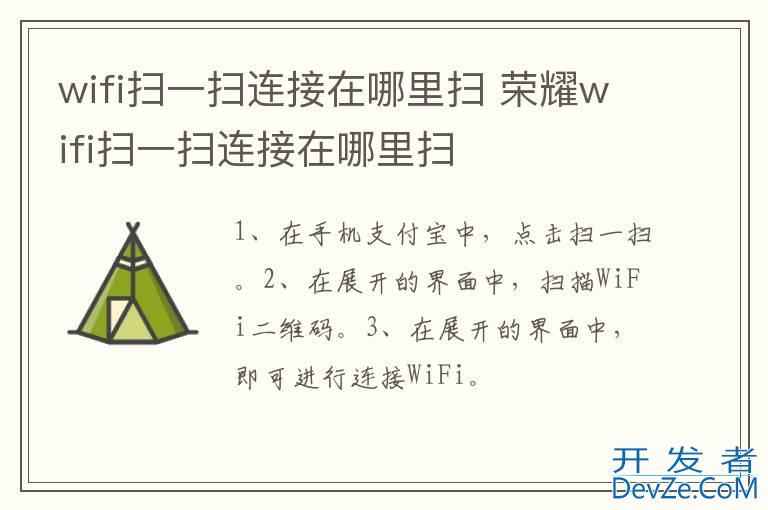 wifi扫一扫连接在哪里扫 荣耀wifi扫一扫连接在哪里扫

1、在手机支付宝中，点击扫一扫。2、在展开的界面中，扫描WiFi二维码。3、在展开的界面中，即可进行连接WiFi。

开发者
DevZe.CoM